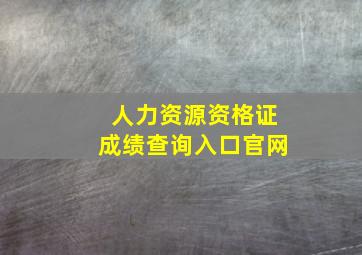 人力资源资格证
成绩查询入口官网